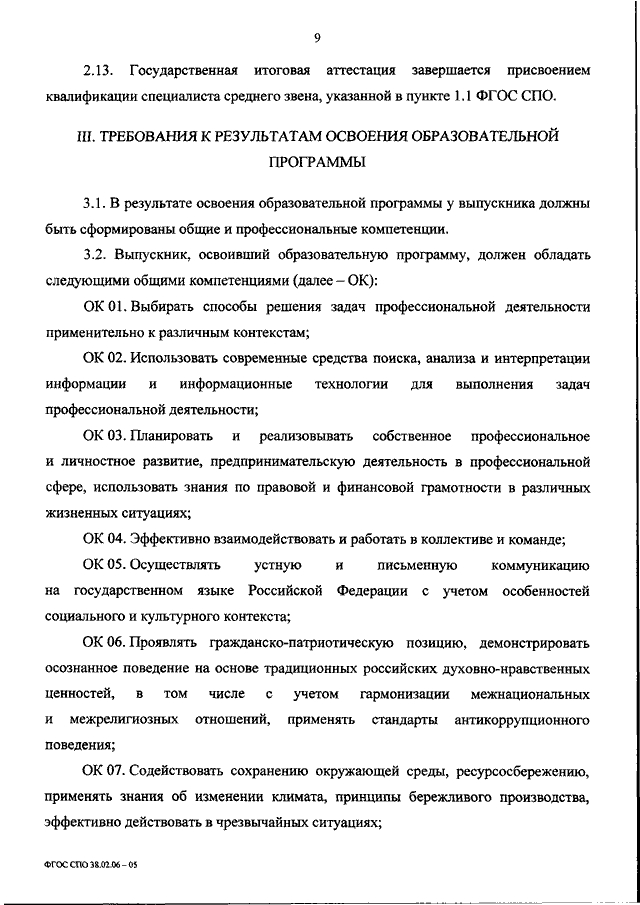 9

2.13. Государственная итоговая аттестация завершается присвоением квалификации специалиста среднего звена, указанной в пункте 1.1 ФГОС СПО.

III. ТРЕБОВАНИЯ К РЕЗУЛЬТАТАМ ОСВОЕНИЯ ОБРАЗОВАТЕЛЬНОЙ ПРОГРАММЫ

3.1. В результате освоения образовательной программы у выпускника должны быть сформированы общие и профессиональные компетенции.

3.2. Выпускник, освоивший образовательную программу, должен обладать следующими общими компетенциями (далее – ОК):

ОК 01. Выбирать способы решения задач профессиональной деятельности применительно к различным контекстам;

ОК 02. Использовать современные средства поиска, анализа и интерпретации информации и информационные технологии для выполнения задач профессиональной деятельности;

ОК 03. Планировать и реализовывать собственное профессиональное и личностное развитие, предпринимательскую деятельность в профессиональной сфере, использовать знания по правовой и финансовой грамотности в различных жизненных ситуациях;

ОК 04. Эффективно взаимодействовать и работать в коллективе и команде;

ОК 05. Осуществлять устную и письменную коммуникацию на государственном языке Российской Федерации с учетом особенностей социального и культурного контекста;

ОК 06. Проявлять гражданско-патриотическую позицию, демонстрировать осознанное поведение на основе традиционных российских духовно-нравственных ценностей, в том числе с учетом гармонизации межнациональных и межрелигиозных отношений, применять стандарты антикоррупционного поведения;

ОК 07. Содействовать сохранению окружающей среды, ресурсосбережению, применять знания об изменении климата, принципы бережливого производства, эффективно действовать в чрезвычайных ситуациях;

ФГОС СПО 38.02.06 – 05